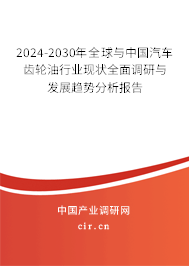 2024-2030年全球与中国汽车齿轮油行业现状全面调研与发展趋势分析报告

中国产业调研网

cir.cn